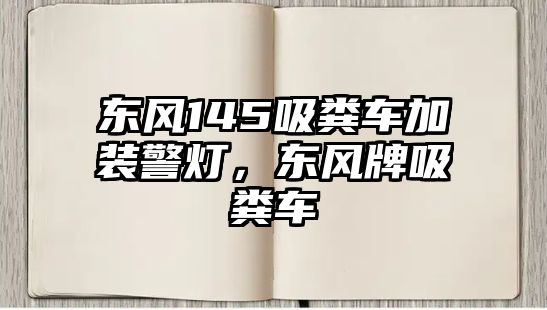 东风145吸粪车加装警灯，东风牌吸粪车